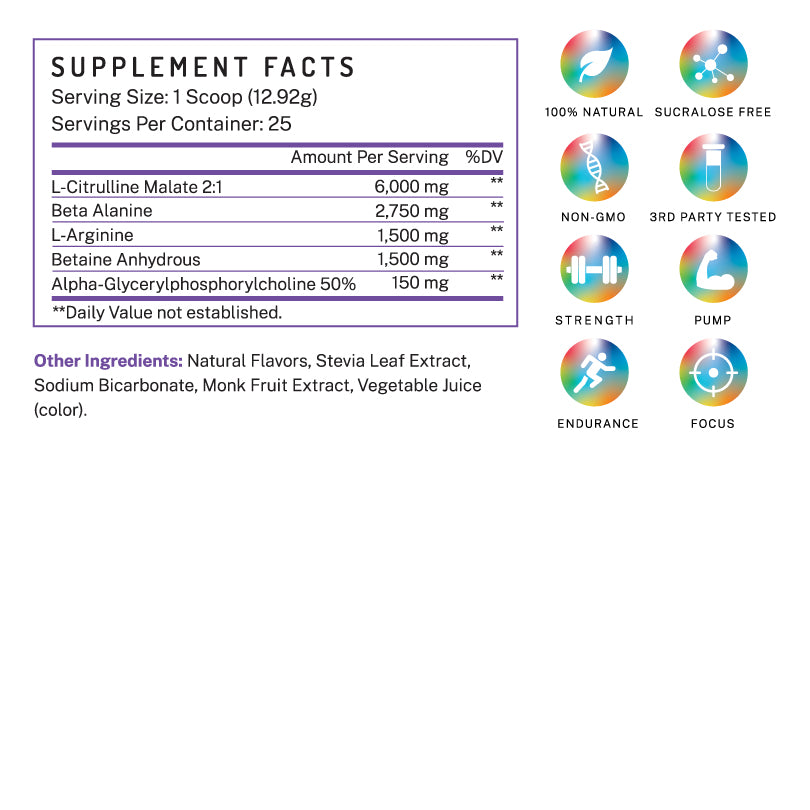 SUPPLEMENT FACTS
Serving Size: 1 Scoop (12.92g)
Servings Per Container: 25

| | Amount Per Serving | %DV |
|---|---|---|
| L-Citrulline Malate 2:1 | 6,000 mg | ** |
| Beta Alanine | 2,750 mg | ** |
| L-Arginine | 1,500 mg | ** |
| Betaine Anhydrous | 1,500 mg | ** |
| Alpha-Glycerylphosphorylcholine 50% | 150 mg | ** |

**Daily Value not established.

Other Ingredients: Natural Flavors, Stevia Leaf Extract, Sodium Bicarbonate, Monk Fruit Extract, Vegetable Juice (color).

100% NATURAL
SUCRALOSE FREE
NON-GMO
3RD PARTY TESTED
STRENGTH
PUMP
ENDURANCE
FOCUS